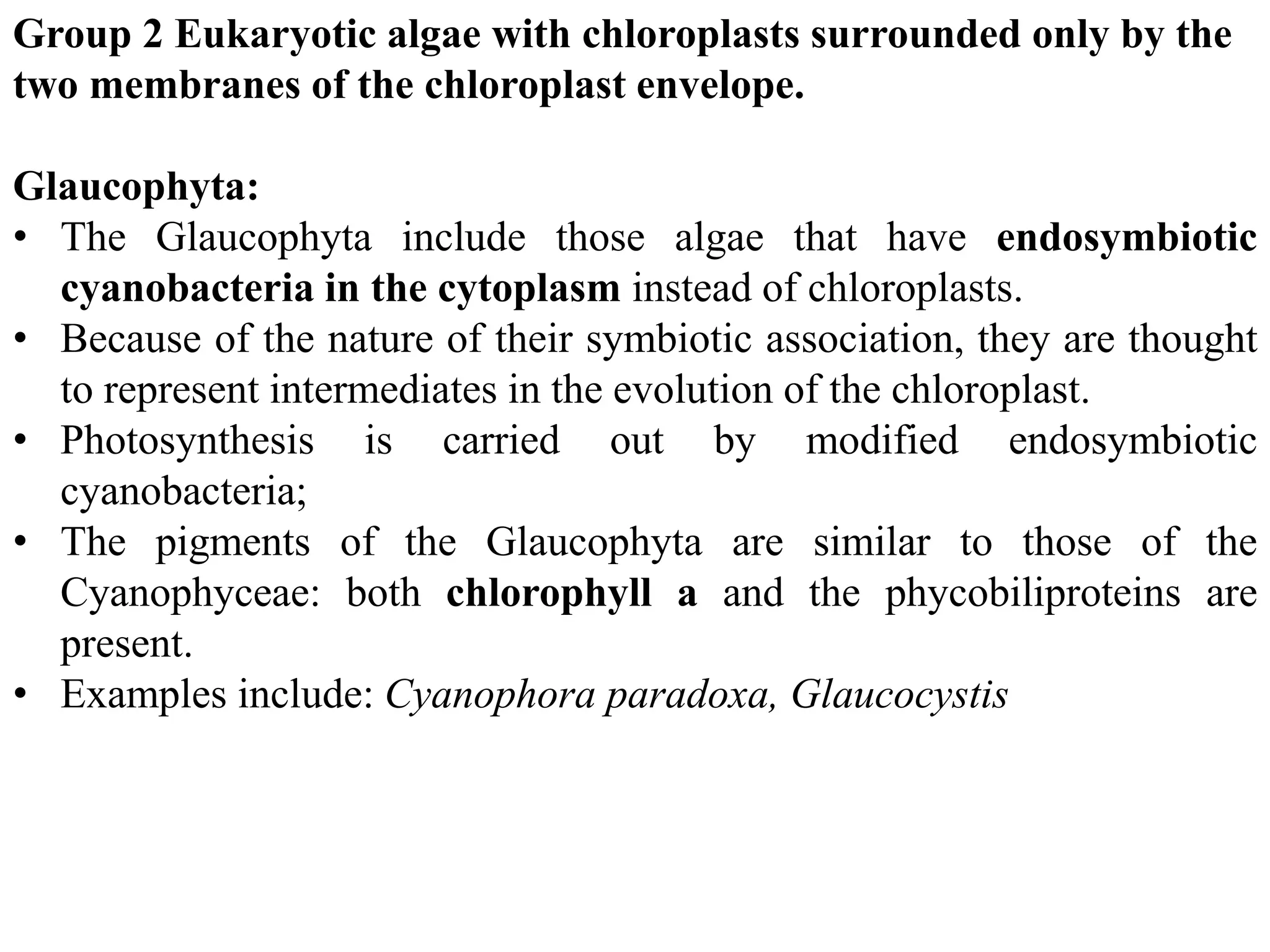 Group 2 Eukaryotic algae with chloroplasts surrounded only by the two membranes of the chloroplast envelope.

Glaucophyta:

• The Glaucophyta include those algae that have endosymbiotic cyanobacteria in the cytoplasm instead of chloroplasts.
• Because of the nature of their symbiotic association, they are thought to represent intermediates in the evolution of the chloroplast.
• Photosynthesis is carried out by modified endosymbiotic cyanobacteria;
• The pigments of the Glaucophyta are similar to those of the Cyanophyceae: both chlorophyll a and the phycobiliproteins are present.
• Examples include: Cyanophora paradoxa, Glaucocystis